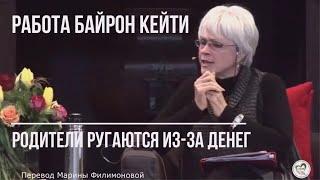 РАБОТА БАЙРОН КЕЙТИ

РОДИТЕЛИ РУГАЮТСЯ ИЗ-ЗА ДЕНЕГ

Перевод Марины Филимоновой